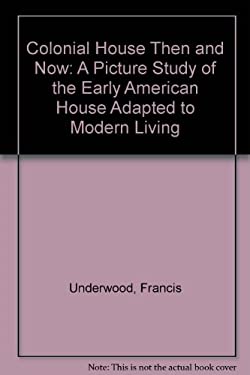 Colonial House Then and Now: A Picture Study of the Early American House Adapted to Modern Living

Underwood, Francis

Note: This is not the actual book cover